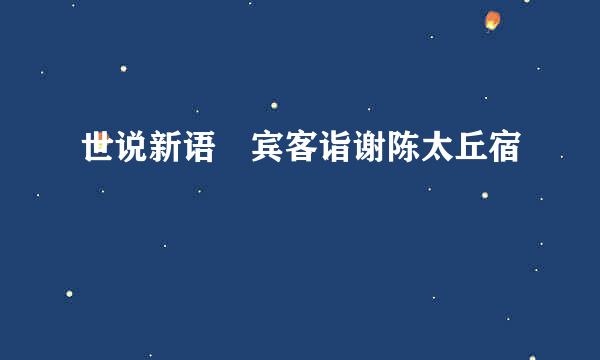 世说新语　宾客诣谢陈太丘宿